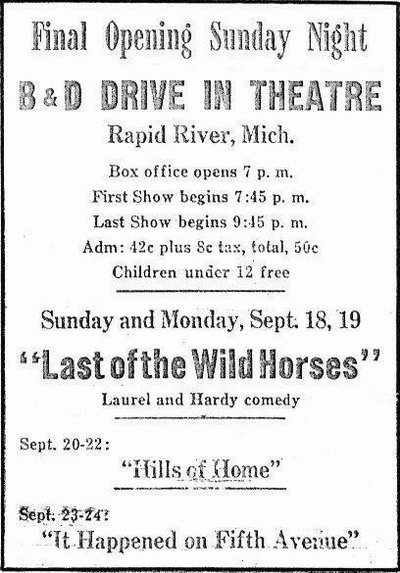 Final Opening Sunday Night

B & D DRIVE IN THEATRE

Rapid River, Mich.

Box office opens 7 p. m.

First Show begins 7:45 p. m.

Last Show begins 9:45 p. m.

Adm: 42c plus 8c tax, total, 50c

Children under 12 free

Sunday and Monday, Sept. 18, 19

"Last of the Wild Horses"

Laurel and Hardy comedy

Sept. 20-22:

"Hills of Home"

Sept. 23-24:

"It Happened on Fifth Avenue"